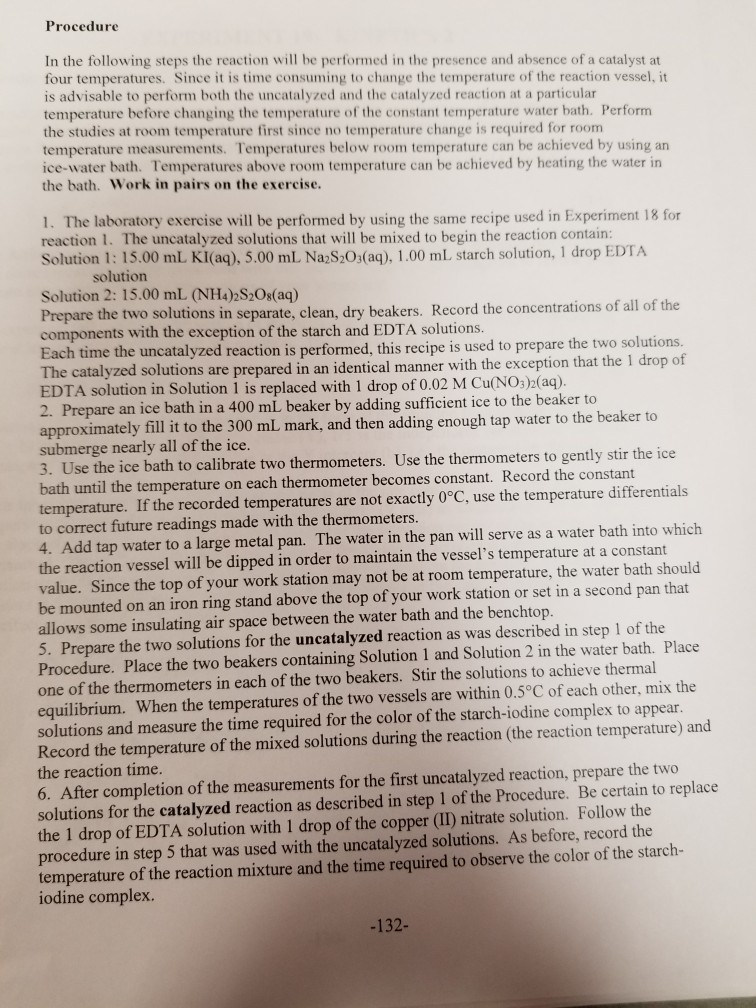 Procedure

In the following steps the reaction will be performed in the presence and absence of a catalyst at four temperatures. Since it is time consuming to change the temperature of the reaction vessel, it is advisable to perform both the uncatalyzed and the catalyzed reaction at a particular temperature before changing the temperature of the constant temperature water bath. Perform the studies at room temperature first since no temperature change is required for room temperature measurements. Temperatures below room temperature can be achieved by using an ice-water bath. Temperatures above room temperature can be achieved by heating the water in the bath. Work in pairs on the exercise.

1. The laboratory exercise will be performed by using the same recipe used in Experiment 18 for reaction 1. The uncatalyzed solutions that will be mixed to begin the reaction contain:
Solution 1: 15.00 mL KI(aq), 5.00 mL $Na_2S_2O_3$(aq), 1.00 mL starch solution, 1 drop EDTA solution
Solution 2: 15.00 mL $(NH_4)_2S_2O_8$(aq)
Prepare the two solutions in separate, clean, dry beakers. Record the concentrations of all of the components with the exception of the starch and EDTA solutions.
Each time the uncatalyzed reaction is performed, this recipe is used to prepare the two solutions. The catalyzed solutions are prepared in an identical manner with the exception that the 1 drop of EDTA solution in Solution 1 is replaced with 1 drop of 0.02 M $Cu(NO_3)_2$(aq).
2. Prepare an ice bath in a 400 mL beaker by adding sufficient ice to the beaker to approximately fill it to the 300 mL mark, and then adding enough tap water to the beaker to submerge nearly all of the ice.
3. Use the ice bath to calibrate two thermometers. Use the thermometers to gently stir the ice bath until the temperature on each thermometer becomes constant. Record the constant temperature. If the recorded temperatures are not exactly 0°C, use the temperature differentials to correct future readings made with the thermometers.
4. Add tap water to a large metal pan. The water in the pan will serve as a water bath into which the reaction vessel will be dipped in order to maintain the vessel's temperature at a constant value. Since the top of your work station may not be at room temperature, the water bath should be mounted on an iron ring stand above the top of your work station or set in a second pan that allows some insulating air space between the water bath and the benchtop.
5. Prepare the two solutions for the uncatalyzed reaction as was described in step 1 of the Procedure. Place the two beakers containing Solution 1 and Solution 2 in the water bath. Place one of the thermometers in each of the two beakers. Stir the solutions to achieve thermal equilibrium. When the temperatures of the two vessels are within 0.5°C of each other, mix the solutions and measure the time required for the color of the starch-iodine complex to appear. Record the temperature of the mixed solutions during the reaction (the reaction temperature) and the reaction time.
6. After completion of the measurements for the first uncatalyzed reaction, prepare the two solutions for the catalyzed reaction as described in step 1 of the Procedure. Be certain to replace the 1 drop of EDTA solution with 1 drop of the copper (II) nitrate solution. Follow the procedure in step 5 that was used with the uncatalyzed solutions. As before, record the temperature of the reaction mixture and the time required to observe the color of the starch-iodine complex.

-132-